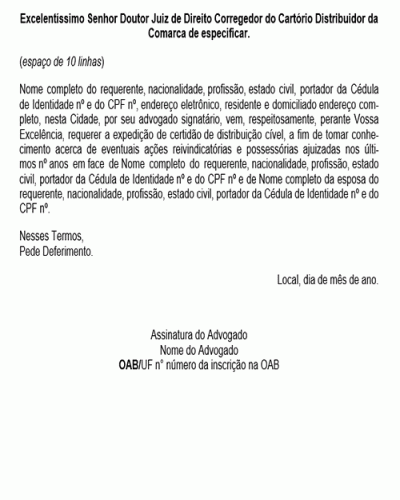 Excelentíssimo Senhor Doutor Juiz de Direito Corregedor do Cartório Distribuidor da Comarca de especificar.

(espaço de 10 linhas)

Nome completo do requerente, nacionalidade, profissão, estado civil, portador da Cédula de Identidade nº e do CPF nº, endereço eletrônico, residente e domiciliado endereço completo, nesta Cidade, por seu advogado signatário, vem, respeitosamente, perante Vossa Excelência, requerer a expedição de certidão de distribuição cível, a fim de tomar conhecimento acerca de eventuais ações reivindicatórias e possessórias ajuizadas nos últimos nº anos em face de Nome completo do requerente, nacionalidade, profissão, estado civil, portador da Cédula de Identidade nº e do CPF nº e de Nome completo da esposa do requerente, nacionalidade, profissão, estado civil, portador da Cédula de Identidade nº e do CPF nº.

Nesses Termos,
Pede Deferimento.

Local, dia de mês de ano.

Assinatura do Advogado
Nome do Advogado
OAB/UF n° número da inscrição na OAB